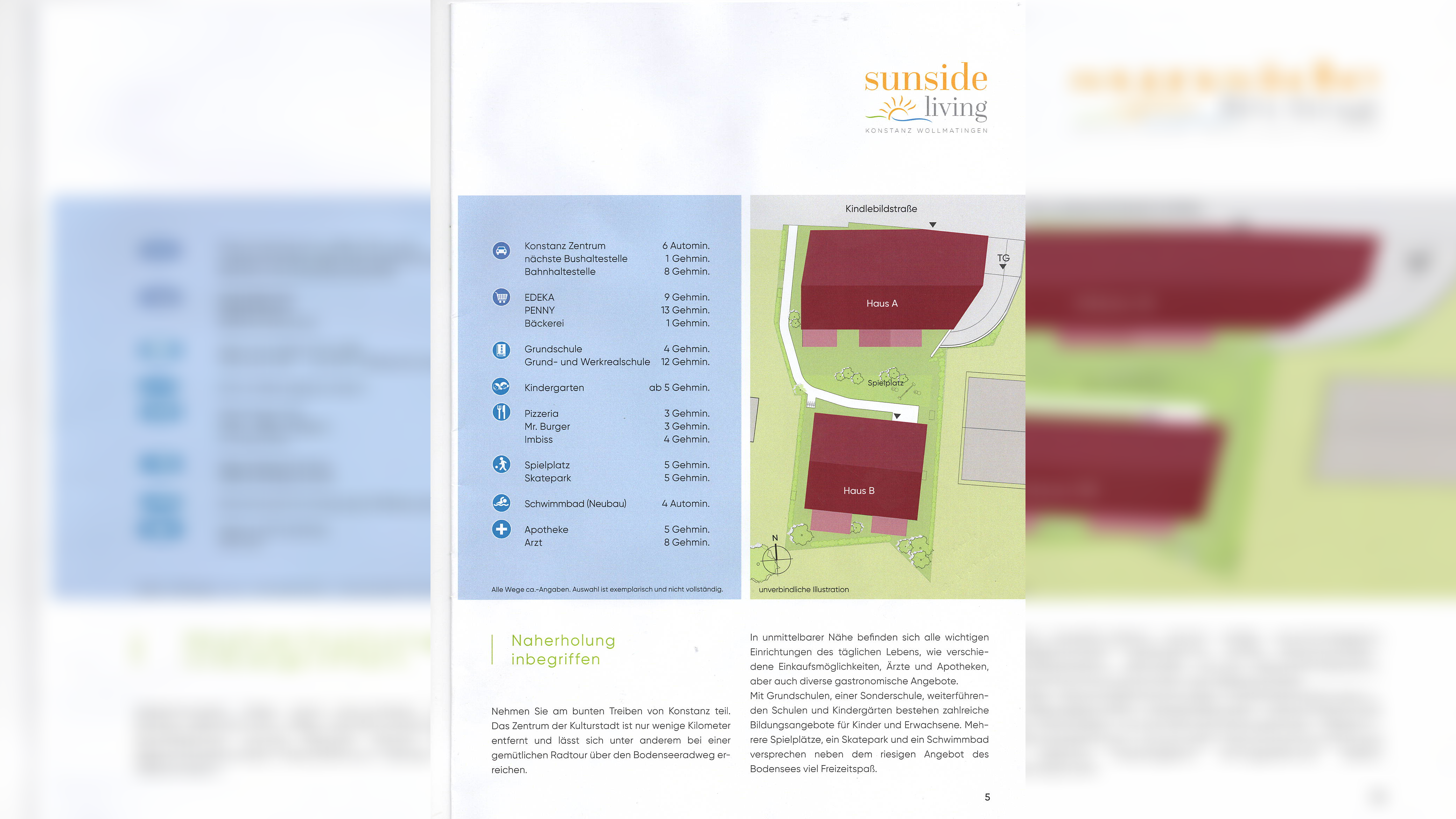 sunside
living
KONSTANZ WOLLMATINGEN

| | |
|---|---|
| Konstanz Zentrum | 6 Automin. |
| nächste Bushaltestelle | 1 Gehmin. |
| Bahnhaltestelle | 8 Gehmin. |
| EDEKA | 9 Gehmin. |
| PENNY | 13 Gehmin. |
| Bäckerei | 1 Gehmin. |
| Grundschule | 4 Gehmin. |
| Grund- und Werkrealschule | 12 Gehmin. |
| Kindergarten | ab 5 Gehmin. |
| Pizzeria | 3 Gehmin. |
| Mr. Burger | 3 Gehmin. |
| Imbiss | 4 Gehmin. |
| Spielplatz | 5 Gehmin. |
| Skatepark | 5 Gehmin. |
| Schwimmbad (Neubau) | 4 Automin. |
| Apotheke | 5 Gehmin. |
| Arzt | 8 Gehmin. |

Alle Wege ca.-Angaben. Auswahl ist exemplarisch und nicht vollständig.

Kindlebildstraße
TG
Haus A
Spielplatz
Haus B
N
unverbindliche Illustration

Naherholung inbegriffen

Nehmen Sie am bunten Treiben von Konstanz teil. Das Zentrum der Kulturstadt ist nur wenige Kilometer entfernt und lässt sich unter anderem bei einer gemütlichen Radtour über den Bodenseeradweg erreichen.

In unmittelbarer Nähe befinden sich alle wichtigen Einrichtungen des täglichen Lebens, wie verschiedene Einkaufsmöglichkeiten, Ärzte und Apotheken, aber auch diverse gastronomische Angebote.
Mit Grundschulen, einer Sonderschule, weiterführenden Schulen und Kindergärten bestehen zahlreiche Bildungsangebote für Kinder und Erwachsene. Mehrere Spielplätze, ein Skatepark und ein Schwimmbad versprechen neben dem riesigen Angebot des Bodensees viel Freizeitspaß.

5